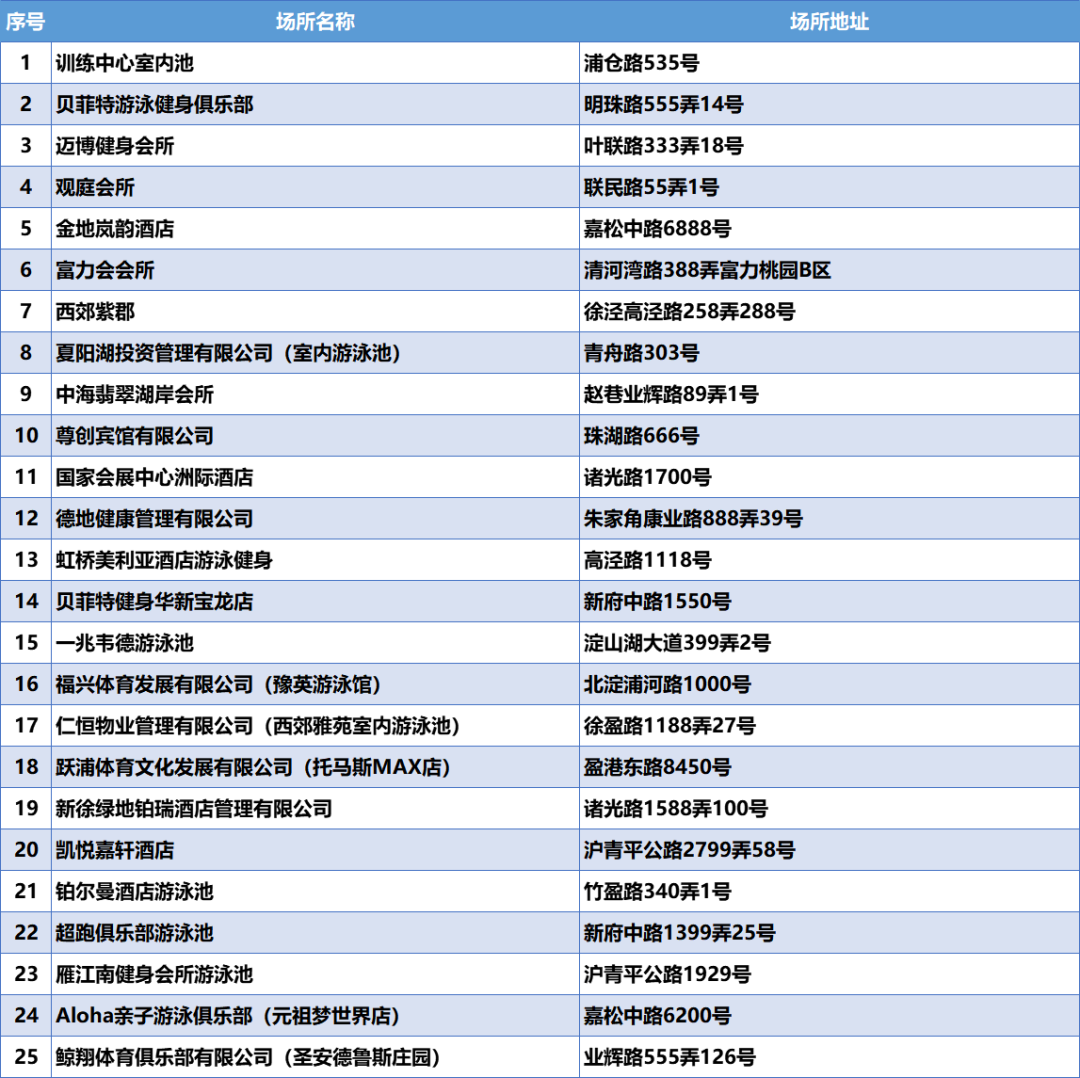 | 序号 | 场所名称 | 场所地址 |
|---|---|---|
| 1 | 训练中心室内池 | 浦仓路535号 |
| 2 | 贝菲特游泳健身俱乐部 | 明珠路555弄14号 |
| 3 | 迈博健身会所 | 叶联路333弄18号 |
| 4 | 观庭会所 | 联民路55弄1号 |
| 5 | 金地岚韵酒店 | 嘉松中路6888号 |
| 6 | 富力会会所 | 清河湾路388弄富力桃园B区 |
| 7 | 西郊紫郡 | 徐泾高泾路258弄288号 |
| 8 | 夏阳湖投资管理有限公司（室内游泳池） | 青舟路303号 |
| 9 | 中海翡翠湖岸会所 | 赵巷业辉路89弄1号 |
| 10 | 尊创宾馆有限公司 | 珠湖路666号 |
| 11 | 国家会展中心洲际酒店 | 诸光路1700号 |
| 12 | 德地健康管理有限公司 | 朱家角康业路888弄39号 |
| 13 | 虹桥美利亚酒店游泳健身 | 高泾路1118号 |
| 14 | 贝菲特健身华新宝龙店 | 新府中路1550号 |
| 15 | 一兆韦德游泳池 | 淀山湖大道399弄2号 |
| 16 | 福兴体育发展有限公司（豫英游泳馆） | 北淀浦河路1000号 |
| 17 | 仁恒物业管理有限公司（西郊雅苑室内游泳池） | 徐盈路1188弄27号 |
| 18 | 跃浦体育文化发展有限公司（托马斯MAX店） | 盈港东路8450号 |
| 19 | 新徐绿地铂瑞酒店管理有限公司 | 诸光路1588弄100号 |
| 20 | 凯悦嘉轩酒店 | 沪青平公路2799弄58号 |
| 21 | 铂尔曼酒店游泳池 | 竹盈路340弄1号 |
| 22 | 超跑俱乐部游泳池 | 新府中路1399弄25号 |
| 23 | 雁江南健身会所游泳池 | 沪青平公路1929号 |
| 24 | Aloha亲子游泳俱乐部（元祖梦世界店） | 嘉松中路6200号 |
| 25 | 鲸翔体育俱乐部有限公司（圣安德鲁斯庄园） | 业辉路555弄126号 |